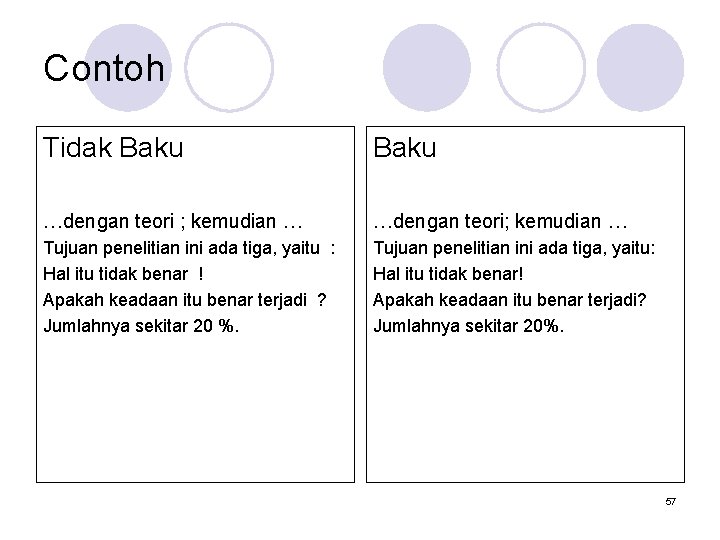 Contoh

Tidak Baku

…dengan teori ; kemudian …
Tujuan penelitian ini ada tiga, yaitu :
Hal itu tidak benar !
Apakah keadaan itu benar terjadi ?
Jumlahnya sekitar 20 %.

Baku

…dengan teori; kemudian …
Tujuan penelitian ini ada tiga, yaitu:
Hal itu tidak benar!
Apakah keadaan itu benar terjadi?
Jumlahnya sekitar 20%.

57